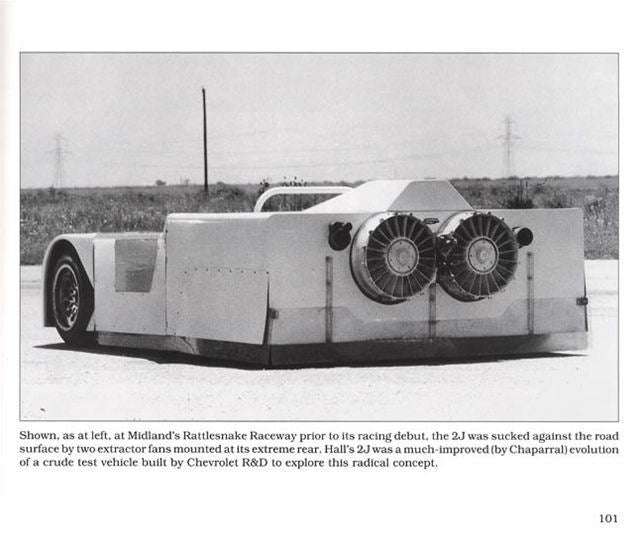 Shown, as at left, at Midland's Rattlesnake Raceway prior to its racing debut, the 2J was sucked against the road surface by two extractor fans mounted at its extreme rear. Hall's 2J was a much-improved (by Chaparral) evolution of a crude test vehicle built by Chevrolet R&D to explore this radical concept.

101